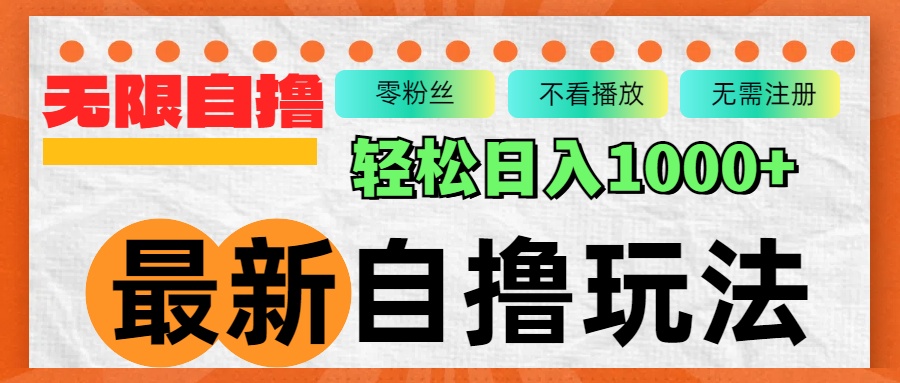 无限自撸

零粉丝

不看播放

无需注册

轻松日入1000+

最新自撸玩法